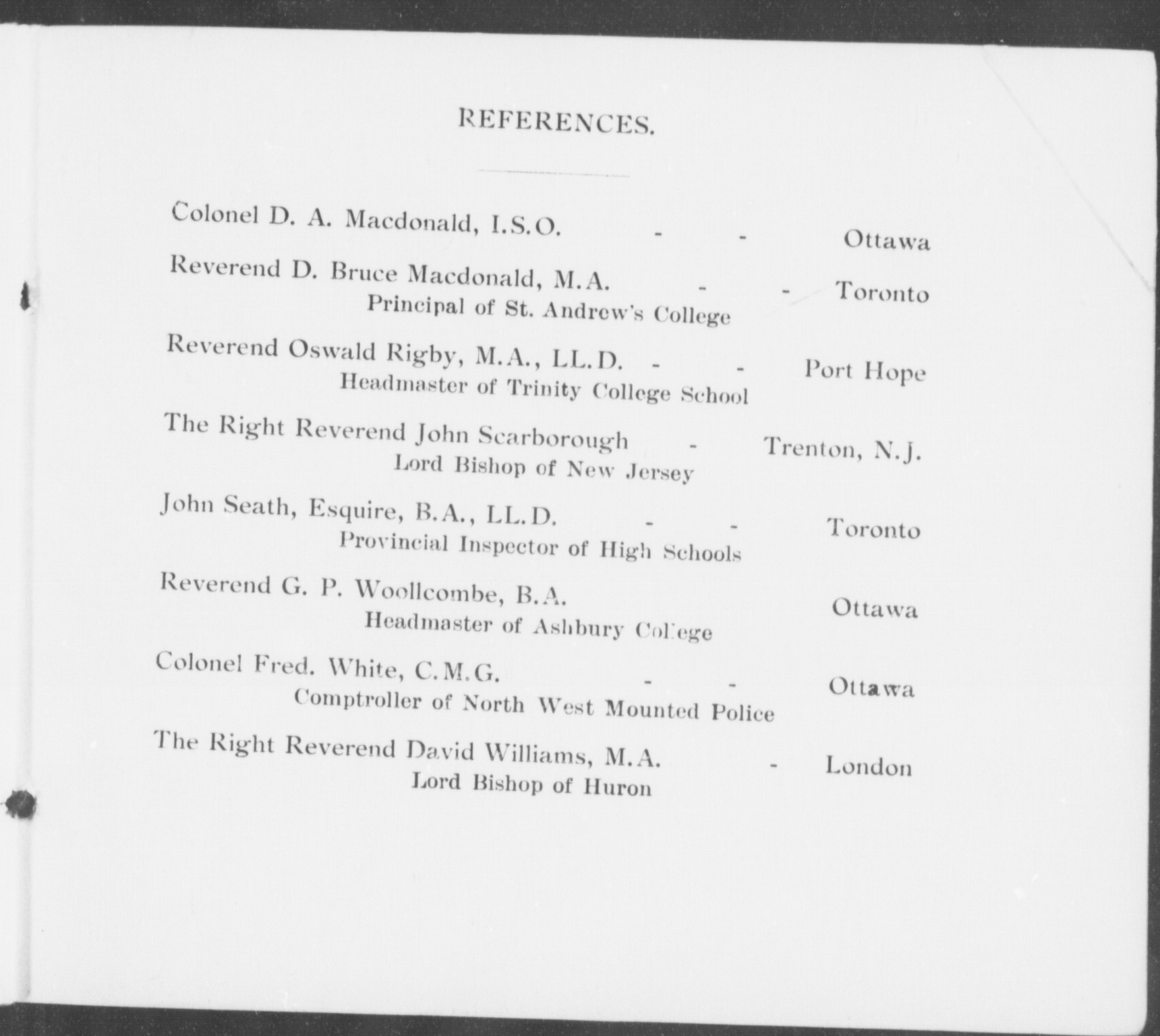 REFERENCES.

Colonel D. A. Macdonald, I.S.O. - - Ottawa

Reverend D. Bruce Macdonald, M.A. - - Toronto
Principal of St. Andrew's College

Reverend Oswald Rigby, M.A., LL.D. - - Port Hope
Headmaster of Trinity College School

The Right Reverend John Scarborough - Trenton, N.J.
Lord Bishop of New Jersey

John Seath, Esquire, B.A., LL.D. - - Toronto
Provincial Inspector of High Schools

Reverend G. P. Woollcombe, B.A. Ottawa
Headmaster of Ashbury College

Colonel Fred. White, C.M.G. - - Ottawa
Comptroller of North West Mounted Police

The Right Reverend David Williams, M.A. - London
Lord Bishop of Huron